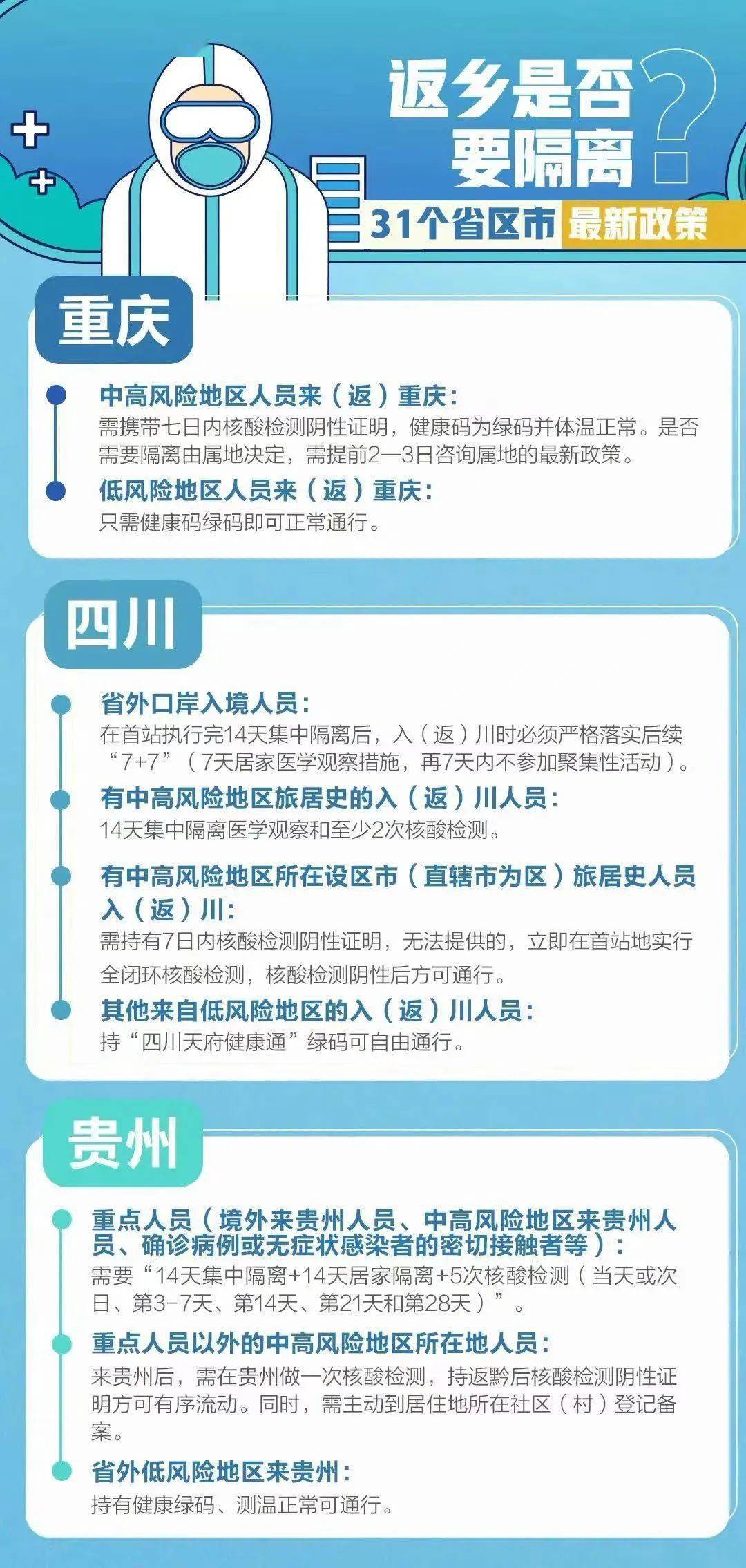 返乡是否要隔离?

31个省区市 最新政策

重庆

中高风险地区人员来（返）重庆：
需携带七日内核酸检测阴性证明，健康码为绿码并体温正常。是否需要隔离由属地决定，需提前2—3日咨询属地的最新政策。

低风险地区人员来（返）重庆：
只需健康码绿码即可正常通行。

四川

省外口岸入境人员：
在首站执行完14天集中隔离后，入（返）川时必须严格落实后续“7+7”（7天居家医学观察措施，再7天内不参加聚集性活动）。

有中高风险地区旅居史的入（返）川人员：
14天集中隔离医学观察和至少2次核酸检测。

有中高风险地区所在设区市（直辖市为区）旅居史人员入（返）川：
需持有7日内核酸检测阴性证明，无法提供的，立即在首站地实行全闭环核酸检测，核酸检测阴性后方可通行。

其他来自低风险地区的入（返）川人员：
持“四川天府健康通”绿码可自由通行。

贵州

重点人员（境外来贵州人员、中高风险地区来贵州人员、确诊病例或无症状感染者的密切接触者等）：
需要“14天集中隔离+14天居家隔离+5次核酸检测（当天或次日、第3-7天、第14天、第21天和第28天）”。

重点人员以外的中高风险地区所在地人员：
来贵州后，需在贵州做一次核酸检测，持返黔后核酸检测阴性证明方可有序流动。同时，需主动到居住地所在社区（村）登记备案。

省外低风险地区来贵州：
持有健康绿码、测温正常可通行。